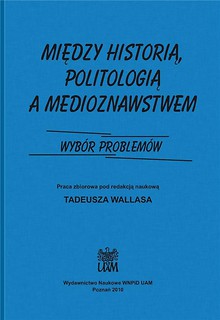 MIĘDZY HISTORIĄ, POLITOLOGIĄ A MEDIOZNAWSTWEM

WYBÓR PROBLEMÓW

Praca zbiorowa pod redakcją naukową

TADEUSZA WALLASA

UAM

Wydawnictwo Naukowe WNPiD UAM
Poznań 2010